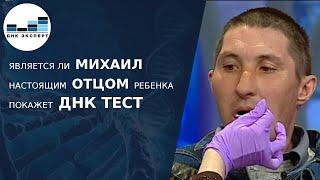 ДНК ЭКСПЕРТ

ЯВЛЯЕТСЯ ЛИ МИХАИЛ НАСТОЯЩИМ ОТЦОМ РЕБЕНКА ПОКАЖЕТ ДНК ТЕСТ